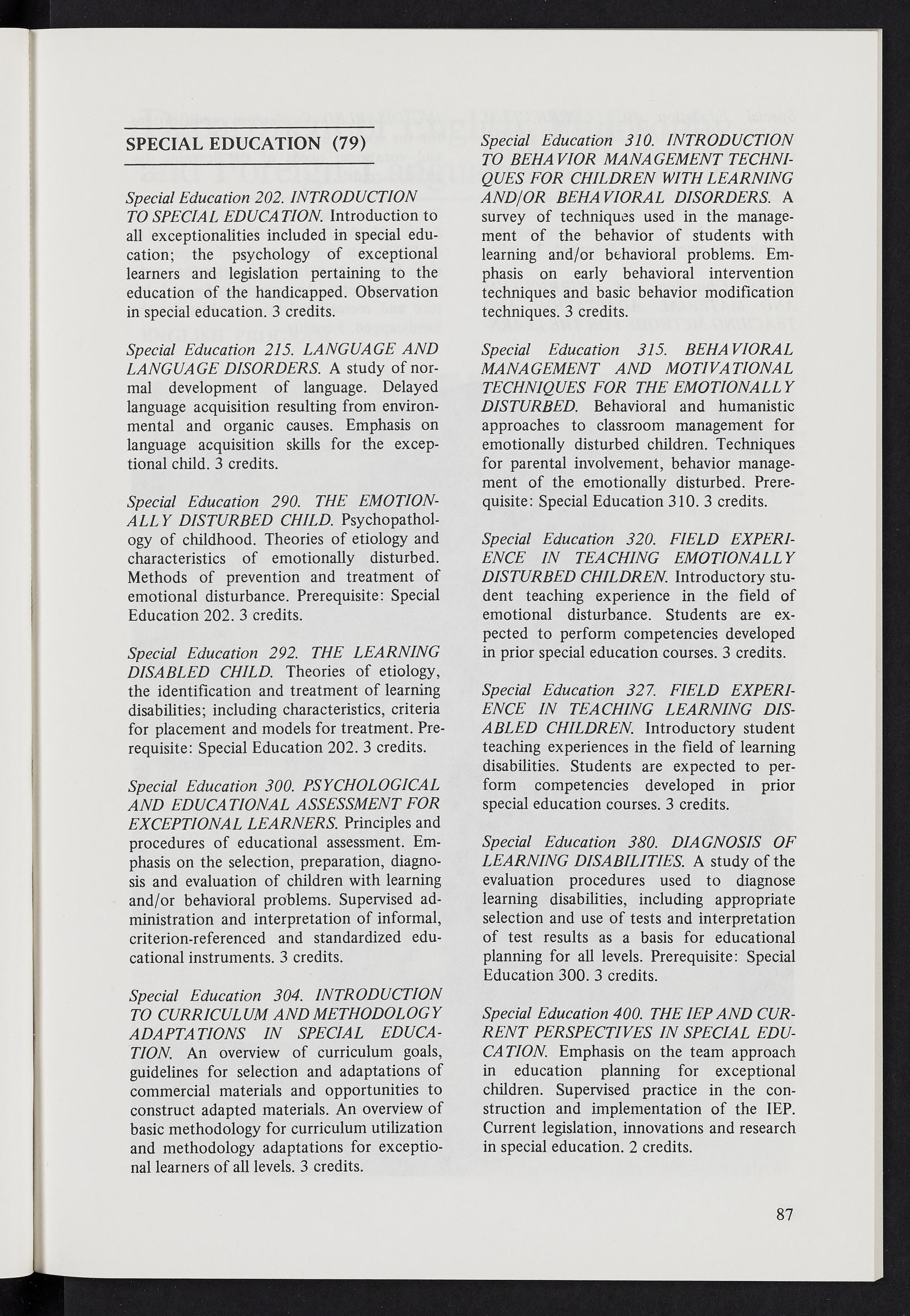 SPECIAL EDUCATION (79)

Special Education 202. INTRODUCTION TO SPECIAL EDUCATION. Introduction to all exceptionalities included in special education; the psychology of exceptional learners and legislation pertaining to the education of the handicapped. Observation in special education. 3 credits.

Special Education 215. LANGUAGE AND LANGUAGE DISORDERS. A study of normal development of language. Delayed language acquisition resulting from environmental and organic causes. Emphasis on language acquisition skills for the exceptional child. 3 credits.

Special Education 290. THE EMOTIONALLY DISTURBED CHILD. Psychopathology of childhood. Theories of etiology and characteristics of emotionally disturbed. Methods of prevention and treatment of emotional disturbance. Prerequisite: Special Education 202. 3 credits.

Special Education 292. THE LEARNING DISABLED CHILD. Theories of etiology, the identification and treatment of learning disabilities; including characteristics, criteria for placement and models for treatment. Prerequisite: Special Education 202. 3 credits.

Special Education 300. PSYCHOLOGICAL AND EDUCATIONAL ASSESSMENT FOR EXCEPTIONAL LEARNERS. Principles and procedures of educational assessment. Emphasis on the selection, preparation, diagnosis and evaluation of children with learning and/or behavioral problems. Supervised administration and interpretation of informal, criterion-referenced and standardized educational instruments. 3 credits.

Special Education 304. INTRODUCTION TO CURRICULUM AND METHODOLOGY ADAPTATIONS IN SPECIAL EDUCATION. An overview of curriculum goals, guidelines for selection and adaptations of commercial materials and opportunities to construct adapted materials. An overview of basic methodology for curriculum utilization and methodology adaptations for exceptional learners of all levels. 3 credits.

Special Education 310. INTRODUCTION TO BEHAVIOR MANAGEMENT TECHNIQUES FOR CHILDREN WITH LEARNING AND/OR BEHAVIORAL DISORDERS. A survey of techniques used in the management of the behavior of students with learning and/or behavioral problems. Emphasis on early behavioral intervention techniques and basic behavior modification techniques. 3 credits.

Special Education 315. BEHAVIORAL MANAGEMENT AND MOTIVATIONAL TECHNIQUES FOR THE EMOTIONALLY DISTURBED. Behavioral and humanistic approaches to classroom management for emotionally disturbed children. Techniques for parental involvement, behavior management of the emotionally disturbed. Prerequisite: Special Education 310. 3 credits.

Special Education 320. FIELD EXPERIENCE IN TEACHING EMOTIONALLY DISTURBED CHILDREN. Introductory student teaching experience in the field of emotional disturbance. Students are expected to perform competencies developed in prior special education courses. 3 credits.

Special Education 327. FIELD EXPERIENCE IN TEACHING LEARNING DISABLED CHILDREN. Introductory student teaching experiences in the field of learning disabilities. Students are expected to perform competencies developed in prior special education courses. 3 credits.

Special Education 380. DIAGNOSIS OF LEARNING DISABILITIES. A study of the evaluation procedures used to diagnose learning disabilities, including appropriate selection and use of tests and interpretation of test results as a basis for educational planning for all levels. Prerequisite: Special Education 300. 3 credits.

Special Education 400. THE IEP AND CURRENT PERSPECTIVES IN SPECIAL EDUCATION. Emphasis on the team approach in education planning for exceptional children. Supervised practice in the construction and implementation of the IEP. Current legislation, innovations and research in special education. 2 credits.

87